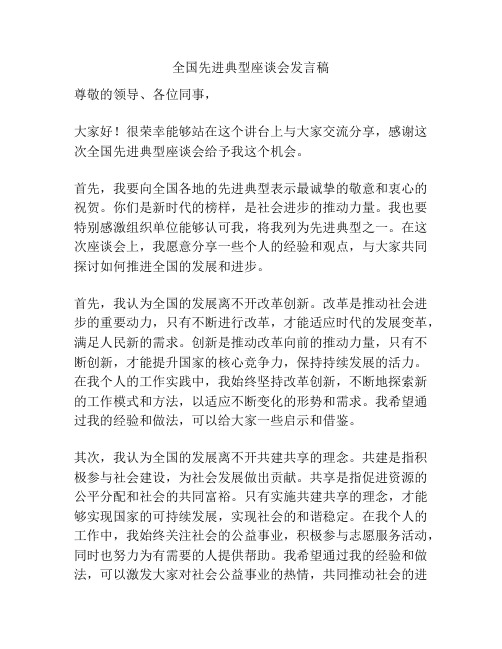 全国先进典型座谈会发言稿

尊敬的领导、各位同事，

大家好！很荣幸能够站在这个讲台上与大家交流分享，感谢这次全国先进典型座谈会给予我这个机会。

首先，我要向全国各地的先进典型表示最诚挚的敬意和衷心的祝贺。你们是新时代的榜样，是社会进步的推动力量。我也要特别感激组织单位能够认可我，将我列为先进典型之一。在这次座谈会上，我愿意分享一些个人的经验和观点，与大家共同探讨如何推进全国的发展和进步。

首先，我认为全国的发展离不开改革创新。改革是推动社会进步的重要动力，只有不断进行改革，才能适应时代的发展变革，满足人民新的需求。创新是推动改革向前的推动力量，只有不断创新，才能提升国家的核心竞争力，保持持续发展的活力。在我个人的工作实践中，我始终坚持改革创新，不断地探索新的工作模式和方法，以适应不断变化的形势和需求。我希望通过我的经验和做法，可以给大家一些启示和借鉴。

其次，我认为全国的发展离不开共建共享的理念。共建是指积极参与社会建设，为社会发展做出贡献。共享是指促进资源的公平分配和社会的共同富裕。只有实施共建共享的理念，才能够实现国家的可持续发展，实现社会的和谐稳定。在我个人的工作中，我始终关注社会的公益事业，积极参与志愿服务活动，同时也努力为有需要的人提供帮助。我希望通过我的经验和做法，可以激发大家对社会公益事业的热情，共同推动社会的进